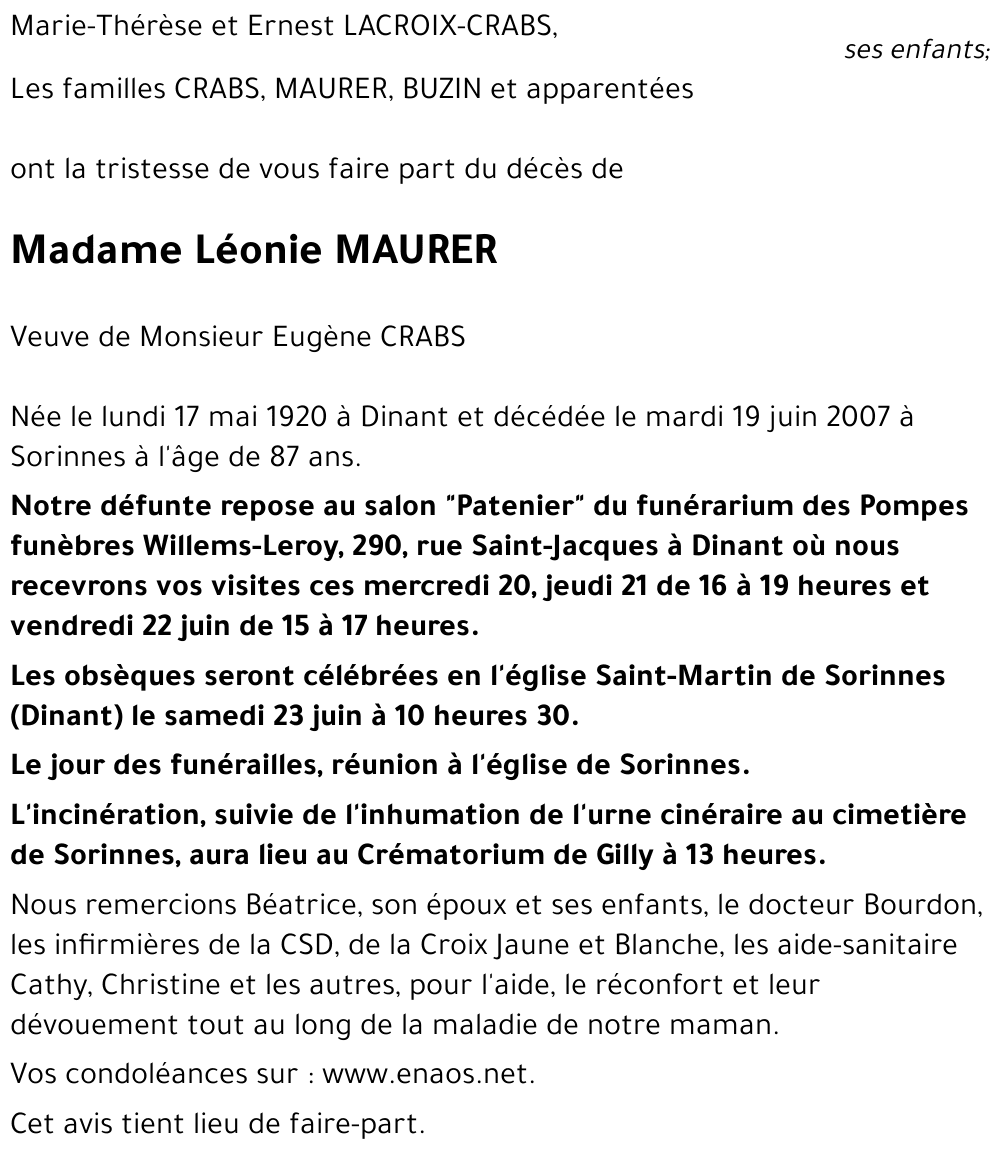 Marie-Thérèse et Ernest LACROIX-CRABS,

ses enfants;

Les familles CRABS, MAURER, BUZIN et apparentées

ont la tristesse de vous faire part du décès de

Madame Léonie MAURER

Veuve de Monsieur Eugène CRABS

Née le lundi 17 mai 1920 à Dinant et décédée le mardi 19 juin 2007 à Sorinnes à l'âge de 87 ans.

Notre défunte repose au salon "Patenier" du funérarium des Pompes funèbres Willems-Leroy, 290, rue Saint-Jacques à Dinant où nous recevrons vos visites ces mercredi 20, jeudi 21 de 16 à 19 heures et vendredi 22 juin de 15 à 17 heures.

Les obsèques seront célébrées en l'église Saint-Martin de Sorinnes (Dinant) le samedi 23 juin à 10 heures 30.

Le jour des funérailles, réunion à l'église de Sorinnes.

L'incinération, suivie de l'inhumation de l'urne cinéraire au cimetière de Sorinnes, aura lieu au Crématorium de Gilly à 13 heures.

Nous remercions Béatrice, son époux et ses enfants, le docteur Bourdon, les infirmières de la CSD, de la Croix Jaune et Blanche, les aide-sanitaire Cathy, Christine et les autres, pour l'aide, le réconfort et leur dévouement tout au long de la maladie de notre maman.

Vos condoléances sur : www.enaos.net.

Cet avis tient lieu de faire-part.